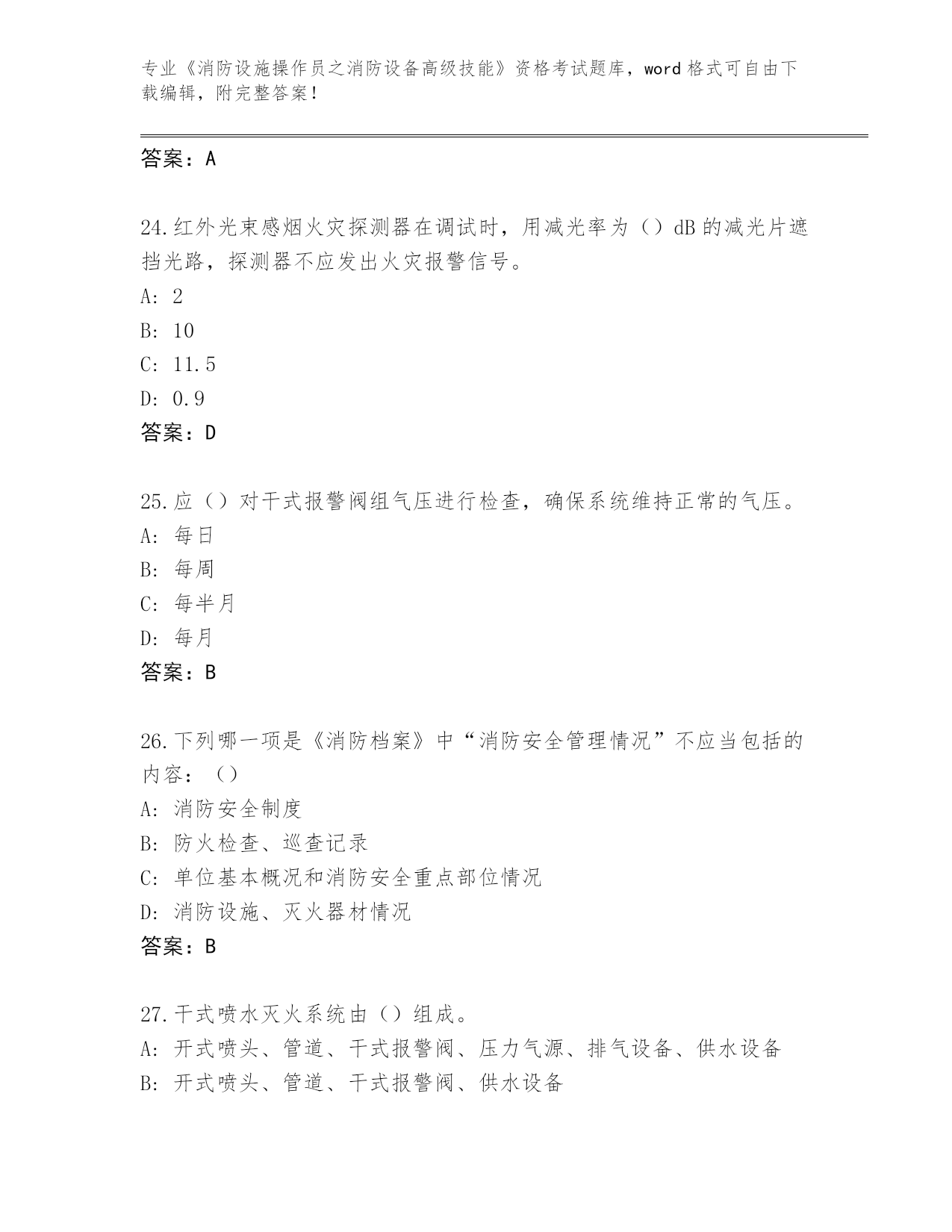 专业《消防设施操作员之消防设备高级技能》资格考试题库，word 格式可自由下载编辑，附完整答案！

答案：A

24.红外光束感烟火灾探测器在调试时，用减光率为（）dB 的减光片遮挡光路，探测器不应发出火灾报警信号。
A: 2
B: 10
C: 11.5
D: 0.9
答案：D

25.应（）对干式报警阀组气压进行检查，确保系统维持正常的气压。
A: 每日
B: 每周
C: 每半月
D: 每月
答案：B

26.下列哪一项是《消防档案》中“消防安全管理情况”不应当包括的内容：（）
A: 消防安全制度
B: 防火检查、巡查记录
C: 单位基本概况和消防安全重点部位情况
D: 消防设施、灭火器材情况
答案：B

27.干式喷水灭火系统由（）组成。
A: 开式喷头、管道、干式报警阀、压力气源、排气设备、供水设备
B: 开式喷头、管道、干式报警阀、供水设备